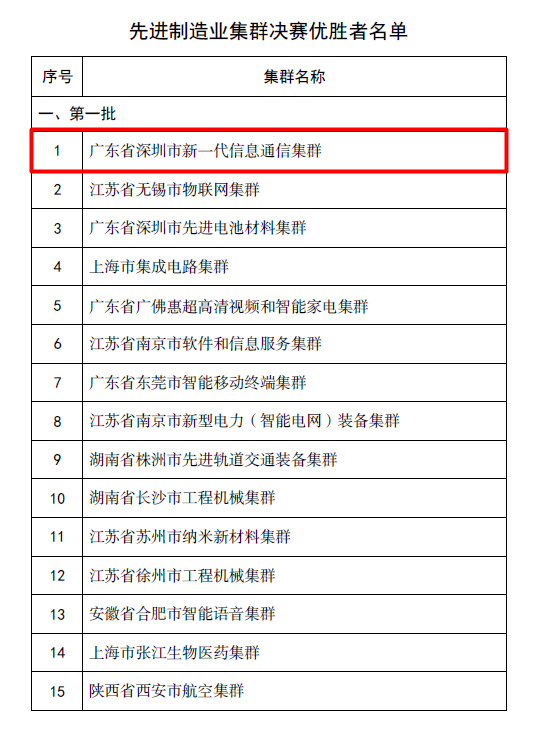 先进制造业集群决赛优胜者名单

| 序号 | 集群名称 |
|---|---|
| 一、第一批 | |
| 1 | 广东省深圳市新一代信息通信集群 |
| 2 | 江苏省无锡市物联网集群 |
| 3 | 广东省深圳市先进电池材料集群 |
| 4 | 上海市集成电路集群 |
| 5 | 广东省广佛惠超高清视频和智能家电集群 |
| 6 | 江苏省南京市软件和信息服务集群 |
| 7 | 广东省东莞市智能移动终端集群 |
| 8 | 江苏省南京市新型电力（智能电网）装备集群 |
| 9 | 湖南省株洲市先进轨道交通装备集群 |
| 10 | 湖南省长沙市工程机械集群 |
| 11 | 江苏省苏州市纳米新材料集群 |
| 12 | 江苏省徐州市工程机械集群 |
| 13 | 安徽省合肥市智能语音集群 |
| 14 | 上海市张江生物医药集群 |
| 15 | 陕西省西安市航空集群 |